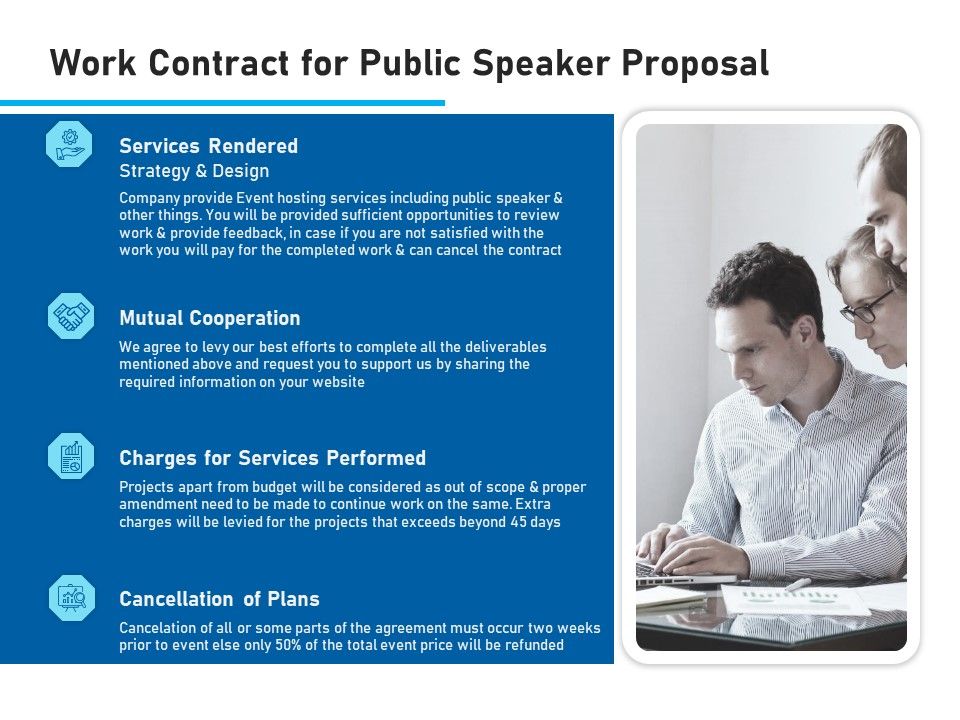 Work Contract for Public Speaker Proposal

Services Rendered
Strategy & Design
Company provide Event hosting services including public speaker & other things. You will be provided sufficient opportunities to review work & provide feedback, in case if you are not satisfied with the work you will pay for the completed work & can cancel the contract

Mutual Cooperation
We agree to levy our best efforts to complete all the deliverables mentioned above and request you to support us by sharing the required information on your website

Charges for Services Performed
Projects apart from budget will be considered as out of scope & proper amendment need to be made to continue work on the same. Extra charges will be levied for the projects that exceeds beyond 45 days

Cancellation of Plans
Cancelation of all or some parts of the agreement must occur two weeks prior to event else only 50% of the total event price will be refunded